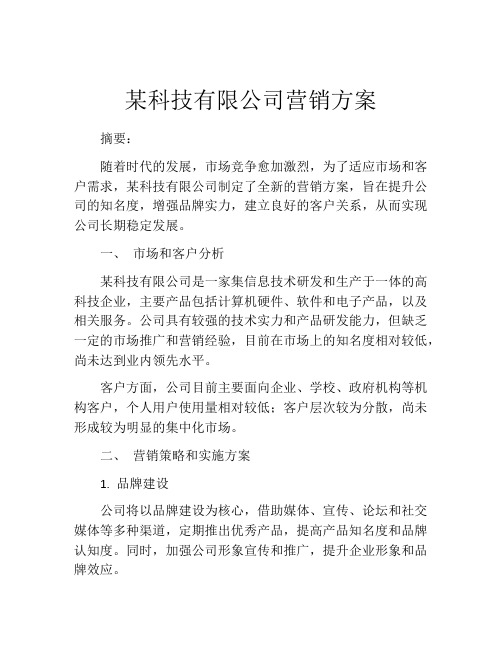 某科技有限公司营销方案

摘要：

随着时代的发展，市场竞争愈加激烈，为了适应市场和客户需求，某科技有限公司制定了全新的营销方案，旨在提升公司的知名度，增强品牌实力，建立良好的客户关系，从而实现公司长期稳定发展。

一、 市场和客户分析

某科技有限公司是一家集信息技术研发和生产于一体的高科技企业，主要产品包括计算机硬件、软件和电子产品，以及相关服务。公司具有较强的技术实力和产品研发能力，但缺乏一定的市场推广和营销经验，目前在市场上的知名度相对较低，尚未达到业内领先水平。

客户方面，公司目前主要面向企业、学校、政府机构等机构客户，个人用户使用量相对较低；客户层次较为分散，尚未形成较为明显的集中化市场。

二、 营销策略和实施方案

1. 品牌建设

公司将以品牌建设为核心，借助媒体、宣传、论坛和社交媒体等多种渠道，定期推出优秀产品，提高产品知名度和品牌认知度。同时，加强公司形象宣传和推广，提升企业形象和品牌效应。